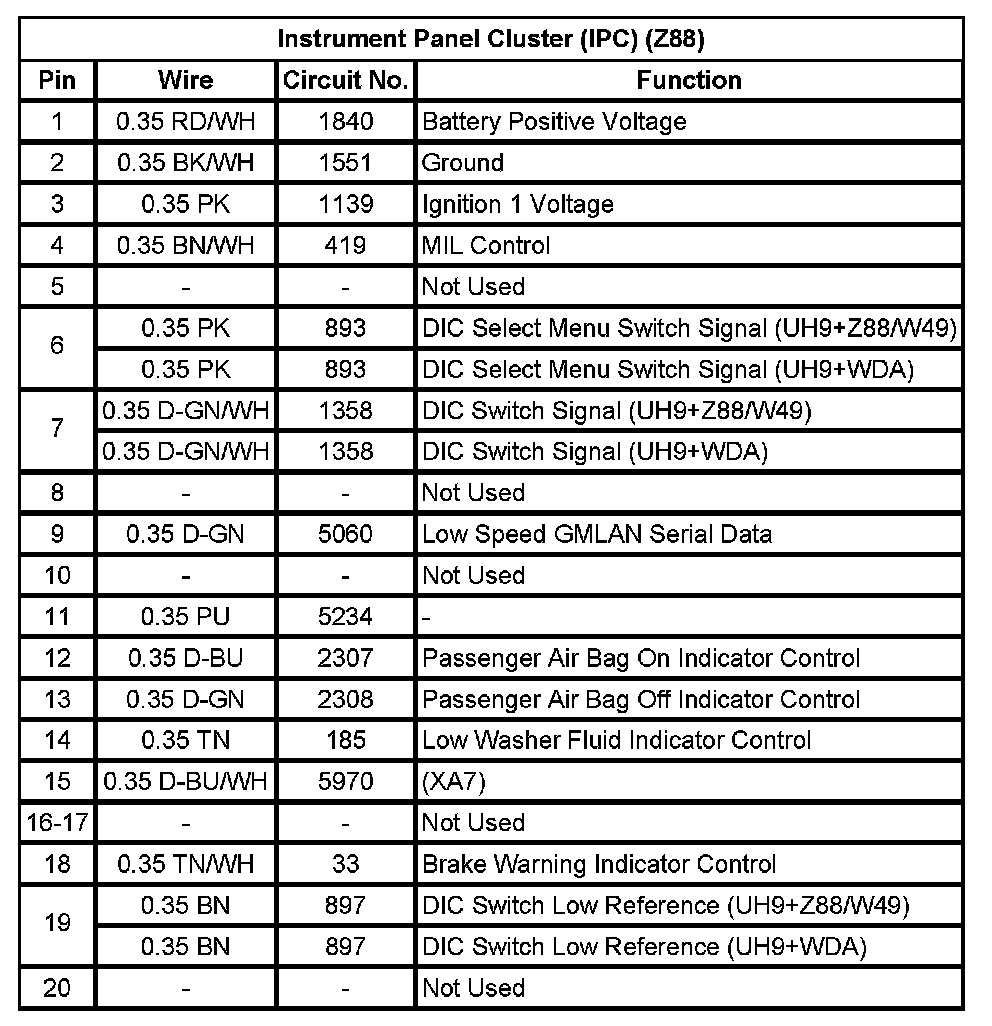 Instrument Panel Cluster (IPC) (Z88)

| Pin | Wire | Circuit No. | Function |
|---|---|---|---|
| 1 | 0.35 RD/WH | 1840 | Battery Positive Voltage |
| 2 | 0.35 BK/WH | 1551 | Ground |
| 3 | 0.35 PK | 1139 | Ignition 1 Voltage |
| 4 | 0.35 BN/WH | 419 | MIL Control |
| 5 | - | - | Not Used |
| 6 | 0.35 PK | 893 | DIC Select Menu Switch Signal (UH9+Z88/W49) |
|  | 0.35 PK | 893 | DIC Select Menu Switch Signal (UH9+WDA) |
| 7 | 0.35 D-GN/WH | 1358 | DIC Switch Signal (UH9+Z88/W49) |
|  | 0.35 D-GN/WH | 1358 | DIC Switch Signal (UH9+WDA) |
| 8 | - | - | Not Used |
| 9 | 0.35 D-GN | 5060 | Low Speed GMLAN Serial Data |
| 10 | - | - | Not Used |
| 11 | 0.35 PU | 5234 | - |
| 12 | 0.35 D-BU | 2307 | Passenger Air Bag On Indicator Control |
| 13 | 0.35 D-GN | 2308 | Passenger Air Bag Off Indicator Control |
| 14 | 0.35 TN | 185 | Low Washer Fluid Indicator Control |
| 15 | 0.35 D-BU/WH | 5970 | (XA7) |
| 16-17 | - | - | Not Used |
| 18 | 0.35 TN/WH | 33 | Brake Warning Indicator Control |
| 19 | 0.35 BN | 897 | DIC Switch Low Reference (UH9+Z88/W49) |
|  | 0.35 BN | 897 | DIC Switch Low Reference (UH9+WDA) |
| 20 | - | - | Not Used |